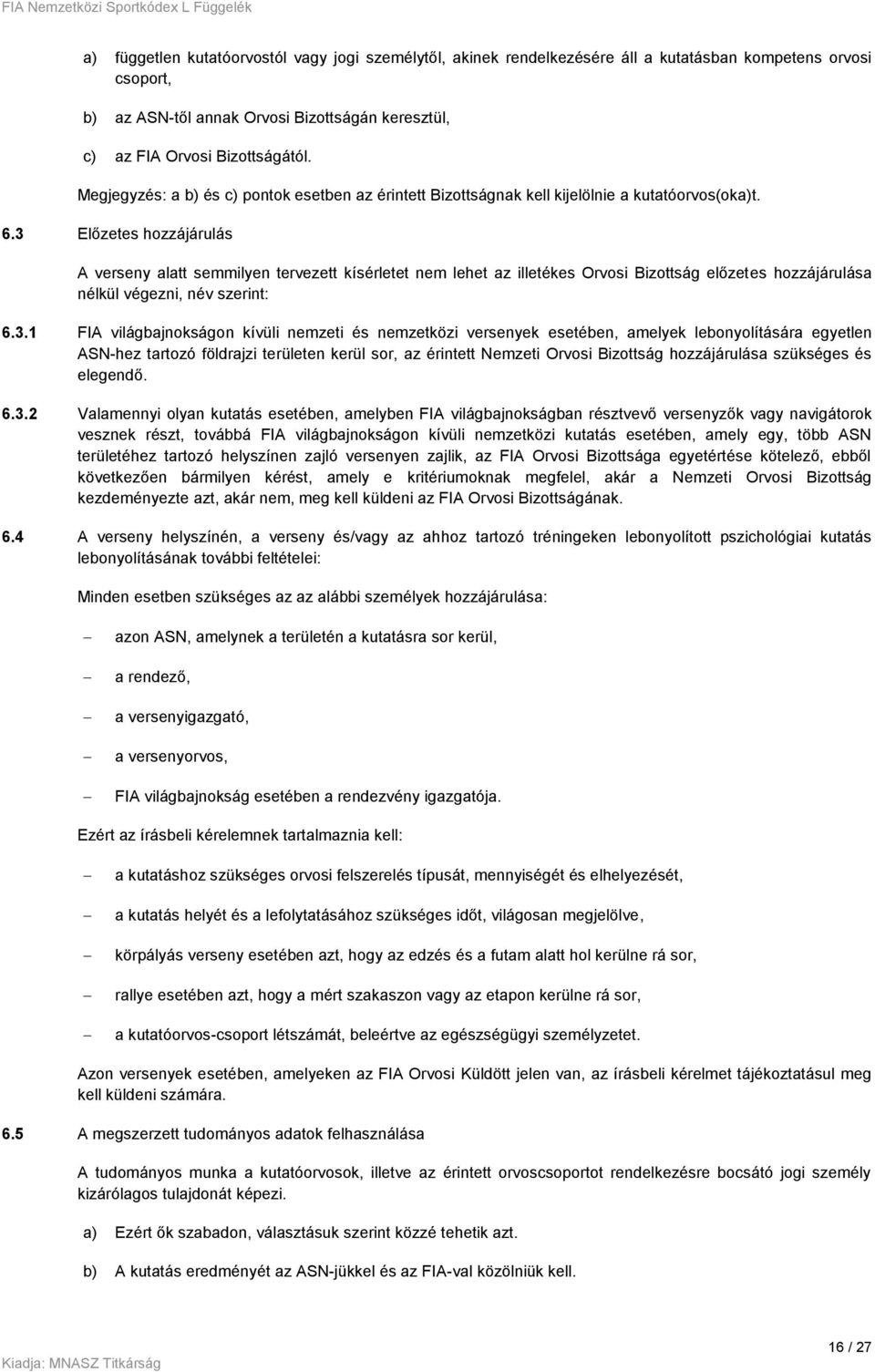 FIA Nemzetközi Sportkódex L Függelék

a) független kutatóorvostól vagy jogi személytől, akinek rendelkezésére áll a kutatásban kompetens orvosi csoport,

b) az ASN-től annak Orvosi Bizottságán keresztül,

c) az FIA Orvosi Bizottságától.

Megjegyzés: a b) és c) pontok esetben az érintett Bizottságnak kell kijelölnie a kutatóorvos(oka)t.

6.3 Előzetes hozzájárulás

A verseny alatt semmilyen tervezett kísérletet nem lehet az illetékes Orvosi Bizottság előzetes hozzájárulása nélkül végezni, név szerint:

6.3.1 FIA világbajnokságon kívüli nemzeti és nemzetközi versenyek esetében, amelyek lebonyolítására egyetlen ASN-hez tartozó földrajzi területen kerül sor, az érintett Nemzeti Orvosi Bizottság hozzájárulása szükséges és elegendő.

6.3.2 Valamennyi olyan kutatás esetében, amelyben FIA világbajnokságban résztvevő versenyzők vagy navigátorok vesznek részt, továbbá FIA világbajnokságon kívüli nemzetközi kutatás esetében, amely egy, több ASN területéhez tartozó helyszínen zajló versenyen zajlik, az FIA Orvosi Bizottsága egyetértése kötelező, ebből következően bármilyen kérést, amely e kritériumoknak megfelel, akár a Nemzeti Orvosi Bizottság kezdeményezte azt, akár nem, meg kell küldeni az FIA Orvosi Bizottságának.

6.4 A verseny helyszínén, a verseny és/vagy az ahhoz tartozó tréningeken lebonyolított pszichológiai kutatás lebonyolításának további feltételei:

Minden esetben szükséges az az alábbi személyek hozzájárulása:

– azon ASN, amelynek a területén a kutatásra sor kerül,

– a rendező,

– a versenyigazgató,

– a versenyorvos,

– FIA világbajnokság esetében a rendezvény igazgatója.

Ezért az írásbeli kérelemnek tartalmaznia kell:

– a kutatáshoz szükséges orvosi felszerelés típusát, mennyiségét és elhelyezését,

– a kutatás helyét és a lefolytatásához szükséges időt, világosan megjelölve,

– körpályás verseny esetében azt, hogy az edzés és a futam alatt hol kerülne rá sor,

– rallye esetében azt, hogy a mért szakaszon vagy az etapon kerülne rá sor,

– a kutatóorvos-csoport létszámát, beleértve az egészségügyi személyzetet.

Azon versenyek esetében, amelyeken az FIA Orvosi Küldött jelen van, az írásbeli kérelmet tájékoztatásul meg kell küldeni számára.

6.5 A megszerzett tudományos adatok felhasználása

A tudományos munka a kutatóorvosok, illetve az érintett orvoscsoportot rendelkezésre bocsátó jogi személy kizárólagos tulajdonát képezi.

a) Ezért ők szabadon, választásuk szerint közzé tehetik azt.

b) A kutatás eredményét az ASN-jükkel és az FIA-val közölniük kell.

Kiadja: MNASZ Titkárság

16 / 27